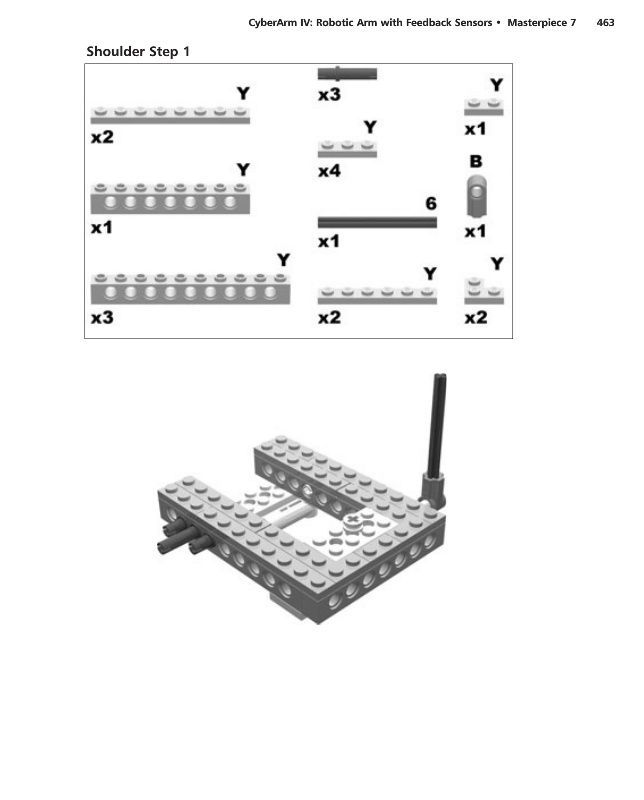 CyberArm IV: Robotic Arm with Feedback Sensors • Masterpiece 7 463

Shoulder Step 1

Y
x2

Y
x1

Y
x3

x3

Y
x4

6
x1

Y
x2

Y
x1

B
x1

Y
x2